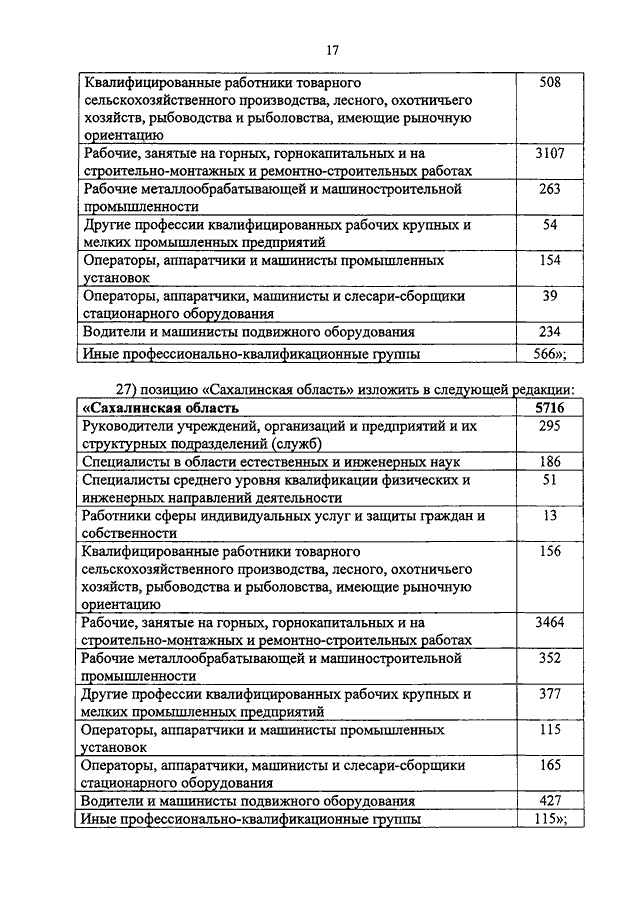 17

| | |
|---|---|
| Квалифицированные работники товарного сельскохозяйственного производства, лесного, охотничьего хозяйств, рыбоводства и рыболовства, имеющие рыночную ориентацию | 508 |
| Рабочие, занятые на горных, горнокапитальных и на строительно-монтажных и ремонтно-строительных работах | 3107 |
| Рабочие металлообрабатывающей и машиностроительной промышленности | 263 |
| Другие профессии квалифицированных рабочих крупных и мелких промышленных предприятий | 54 |
| Операторы, аппаратчики и машинисты промышленных установок | 154 |
| Операторы, аппаратчики, машинисты и слесари-сборщики стационарного оборудования | 39 |
| Водители и машинисты подвижного оборудования | 234 |
| Иные профессионально-квалификационные группы | 566»; |

27) позицию «Сахалинская область» изложить в следующей редакции:

| | |
|---|---|
| **«Сахалинская область** | **5716** |
| Руководители учреждений, организаций и предприятий и их структурных подразделений (служб) | 295 |
| Специалисты в области естественных и инженерных наук | 186 |
| Специалисты среднего уровня квалификации физических и инженерных направлений деятельности | 51 |
| Работники сферы индивидуальных услуг и защиты граждан и собственности | 13 |
| Квалифицированные работники товарного сельскохозяйственного производства, лесного, охотничьего хозяйств, рыбоводства и рыболовства, имеющие рыночную ориентацию | 156 |
| Рабочие, занятые на горных, горнокапитальных и на строительно-монтажных и ремонтно-строительных работах | 3464 |
| Рабочие металлообрабатывающей и машиностроительной промышленности | 352 |
| Другие профессии квалифицированных рабочих крупных и мелких промышленных предприятий | 377 |
| Операторы, аппаратчики и машинисты промышленных установок | 115 |
| Операторы, аппаратчики, машинисты и слесари-сборщики стационарного оборудования | 165 |
| Водители и машинисты подвижного оборудования | 427 |
| Иные профессионально-квалификационные группы | 115»; |